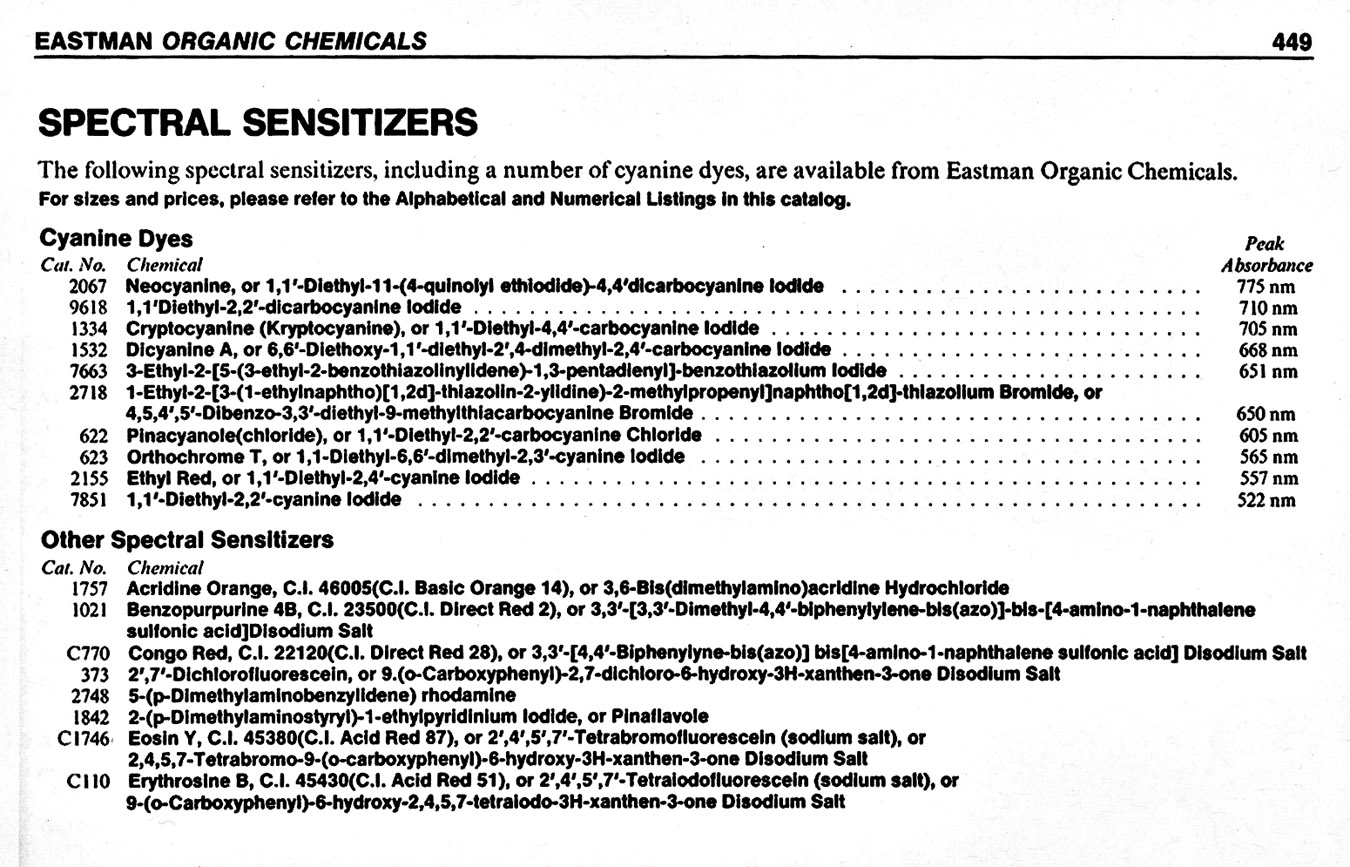 EASTMAN ORGANIC CHEMICALS 449

SPECTRAL SENSITIZERS

The following spectral sensitizers, including a number of cyanine dyes, are available from Eastman Organic Chemicals.
For sizes and prices, please refer to the Alphabetical and Numerical Listings in this catalog.

Cyanine Dyes

| Cat. No. | Chemical | Peak Absorbance |
|---|---|---|
| 2067 | Neocyanine, or 1,1′-Diethyl-11-(4-quinolyl ethiodide)-4,4′dicarbocyanine Iodide | 775 nm |
| 9618 | 1,1′Diethyl-2,2′-dicarbocyanine Iodide | 710 nm |
| 1334 | Cryptocyanine (Kryptocyanine), or 1,1′-Diethyl-4,4′-carbocyanine Iodide | 705 nm |
| 1532 | Dicyanine A, or 6,6′-Diethoxy-1,1′-diethyl-2′,4-dimethyl-2,4′-carbocyanine Iodide | 668 nm |
| 7663 | 3-Ethyl-2-[5-(3-ethyl-2-benzothiazolinylidene)-1,3-pentadienyl]-benzothiazolium Iodide | 651 nm |
| 2718 | 1-Ethyl-2-[3-(1-ethylnaphtho)[1,2d]-thiazolin-2-ylidine)-2-methylpropenyl]naphtho[1,2d]-thiazolium Bromide, or 4,5,4′,5′-Dibenzo-3,3′-diethyl-9-methylthiacarbocyanine Bromide | 650 nm |
| 622 | Pinacyanole(chloride), or 1,1′-Diethyl-2,2′-carbocyanine Chloride | 605 nm |
| 623 | Orthochrome T, or 1,1-Diethyl-6,6′-dimethyl-2,3′-cyanine Iodide | 565 nm |
| 2155 | Ethyl Red, or 1,1′-Diethyl-2,4′-cyanine Iodide | 557 nm |
| 7851 | 1,1′-Diethyl-2,2′-cyanine Iodide | 522 nm |

Other Spectral Sensitizers

| Cat. No. | Chemical |
|---|---|
| 1757 | Acridine Orange, C.I. 46005(C.I. Basic Orange 14), or 3,6-Bis(dimethylamino)acridine Hydrochloride |
| 1021 | Benzopurpurine 4B, C.I. 23500(C.I. Direct Red 2), or 3,3′-[3,3′-Dimethyl-4,4′-biphenylylene-bis(azo)]-bis-[4-amino-1-naphthalene sulfonic acid]Disodium Salt |
| C770 | Congo Red, C.I. 22120(C.I. Direct Red 28), or 3,3′-[4,4′-Biphenylyne-bis(azo)] bis[4-amino-1-naphthalene sulfonic acid] Disodium Salt |
| 373 | 2′,7′-Dichlorofluorescein, or 9.(o-Carboxyphenyl)-2,7-dichloro-6-hydroxy-3H-xanthen-3-one Disodium Salt |
| 2748 | 5-(p-Dimethylaminobenzylidene) rhodamine |
| 1842 | 2-(p-Dimethylaminostyryl)-1-ethylpyridinium Iodide, or Pinaflavole |
| C1746 | Eosin Y, C.I. 45380(C.I. Acid Red 87), or 2′,4′,5′,7′-Tetrabromofluorescein (sodium salt), or 2,4,5,7-Tetrabromo-9-(o-carboxyphenyl)-6-hydroxy-3H-xanthen-3-one Disodium Salt |
| C110 | Erythrosine B, C.I. 45430(C.I. Acid Red 51), or 2′,4′,5′,7′-Tetraiodofluorescein (sodium salt), or 9-(o-Carboxyphenyl)-6-hydroxy-2,4,5,7-tetraiodo-3H-xanthen-3-one Disodium Salt |